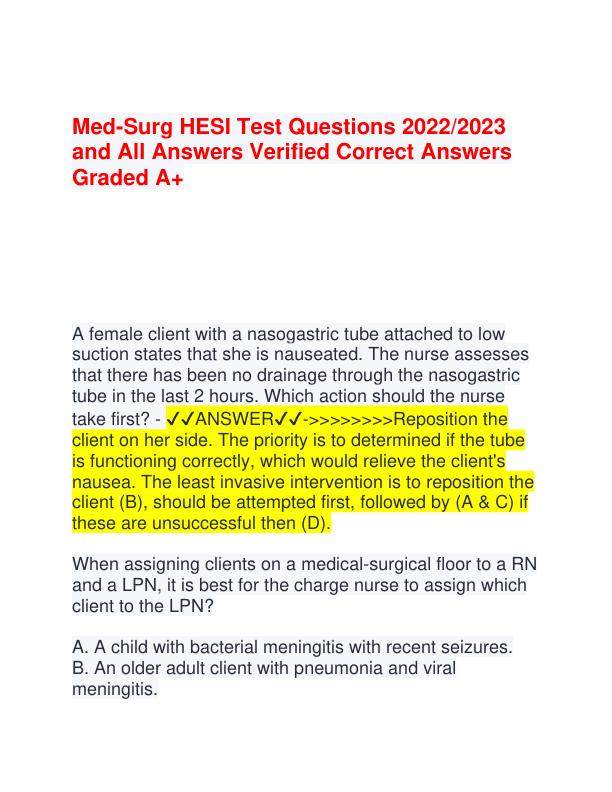 Med-Surg HESI Test Questions 2022/2023 and All Answers Verified Correct Answers Graded A+

A female client with a nasogastric tube attached to low suction states that she is nauseated. The nurse assesses that there has been no drainage through the nasogastric tube in the last 2 hours. Which action should the nurse take first? - ✓✓ANSWER✓✓->>>>>>>>Reposition the client on her side. The priority is to determined if the tube is functioning correctly, which would relieve the client's nausea. The least invasive intervention is to reposition the client (B), should be attempted first, followed by (A & C) if these are unsuccessful then (D).

When assigning clients on a medical-surgical floor to a RN and a LPN, it is best for the charge nurse to assign which client to the LPN?

A. A child with bacterial meningitis with recent seizures.
B. An older adult client with pneumonia and viral meningitis.